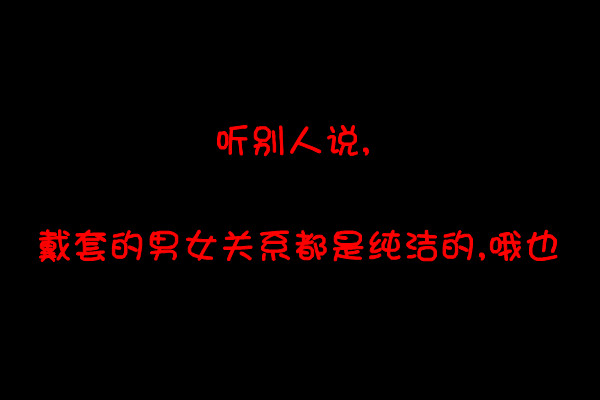 听别人说，

戴套的男女关系都是纯洁的，哦也